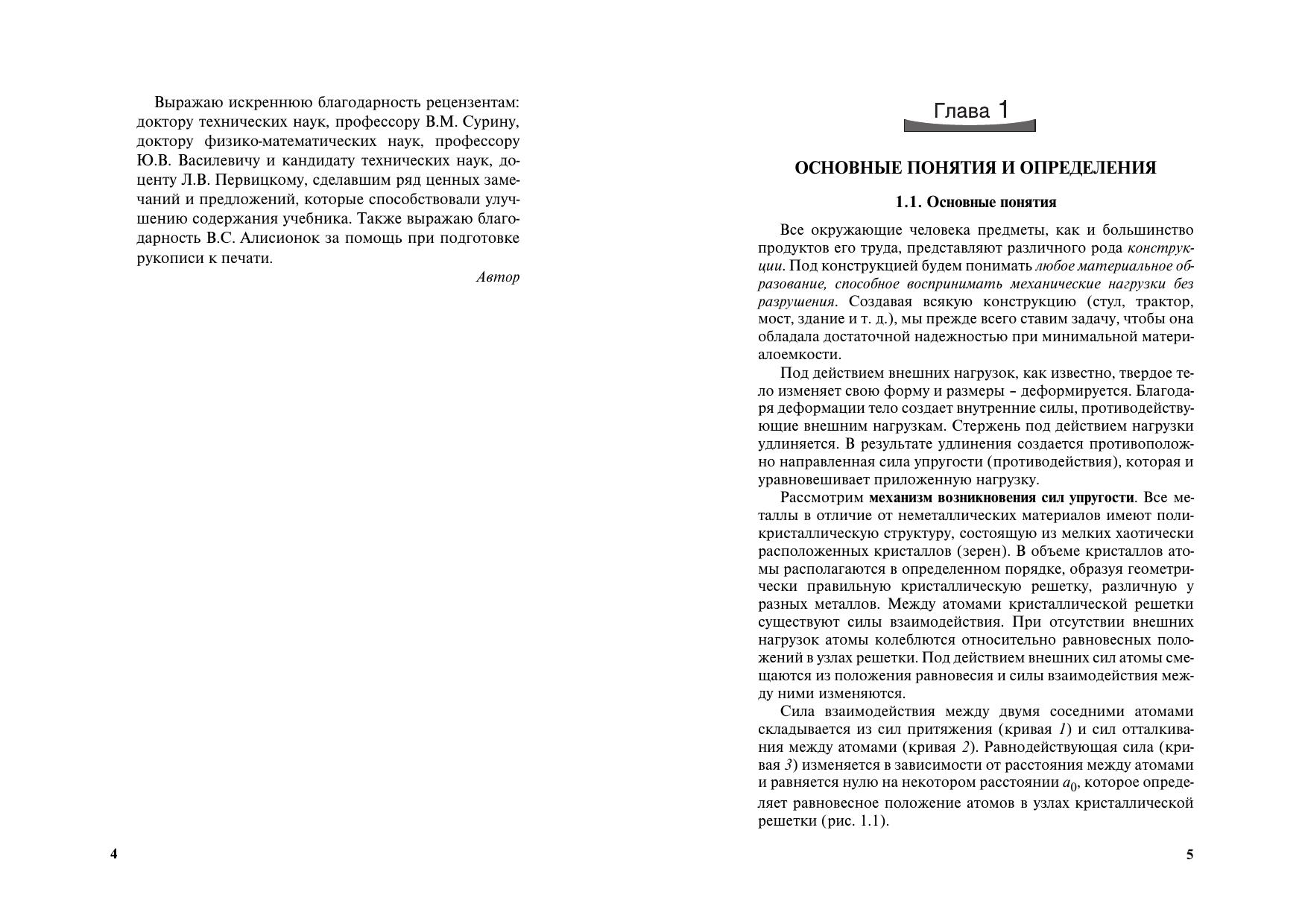 Выражаю искреннюю благодарность рецензентам: доктору технических наук, профессору В.М. Сурину, доктору физико-математических наук, профессору Ю.В. Василевичу и кандидату технических наук, доценту Л.В. Первицкому, сделавшим ряд ценных замечаний и предложений, которые способствовали улучшению содержания учебника. Также выражаю благодарность В.С. Алисионок за помощь при подготовке рукописи к печати.

Автор

4

Глава 1

ОСНОВНЫЕ ПОНЯТИЯ И ОПРЕДЕЛЕНИЯ

1.1. Основные понятия

Все окружающие человека предметы, как и большинство продуктов его труда, представляют различного рода конструкции. Под конструкцией будем понимать любое материальное образование, способное воспринимать механические нагрузки без разрушения. Создавая всякую конструкцию (стул, трактор, мост, здание и т. д.), мы прежде всего ставим задачу, чтобы она обладала достаточной надежностью при минимальной материалоемкости.

Под действием внешних нагрузок, как известно, твердое тело изменяет свою форму и размеры – деформируется. Благодаря деформации тело создает внутренние силы, противодействующие внешним нагрузкам. Стержень под действием нагрузки удлиняется. В результате удлинения создается противоположно направленная сила упругости (противодействия), которая и уравновешивает приложенную нагрузку.

Рассмотрим механизм возникновения сил упругости. Все металлы в отличие от неметаллических материалов имеют поликристаллическую структуру, состоящую из мелких хаотически расположенных кристаллов (зерен). В объеме кристаллов атомы располагаются в определенном порядке, образуя геометрически правильную кристаллическую решетку, различную у разных металлов. Между атомами кристаллической решетки существуют силы взаимодействия. При отсутствии внешних нагрузок атомы колеблются относительно равновесных положений в узлах решетки. Под действием внешних сил атомы смещаются из положения равновесия и силы взаимодействия между ними изменяются.

Сила взаимодействия между двумя соседними атомами складывается из сил притяжения (кривая 1) и сил отталкивания между атомами (кривая 2). Равнодействующая сила (кривая 3) изменяется в зависимости от расстояния между атомами и равняется нулю на некотором расстоянии $a_0$, которое определяет равновесное положение атомов в узлах кристаллической решетки (рис. 1.1).

5